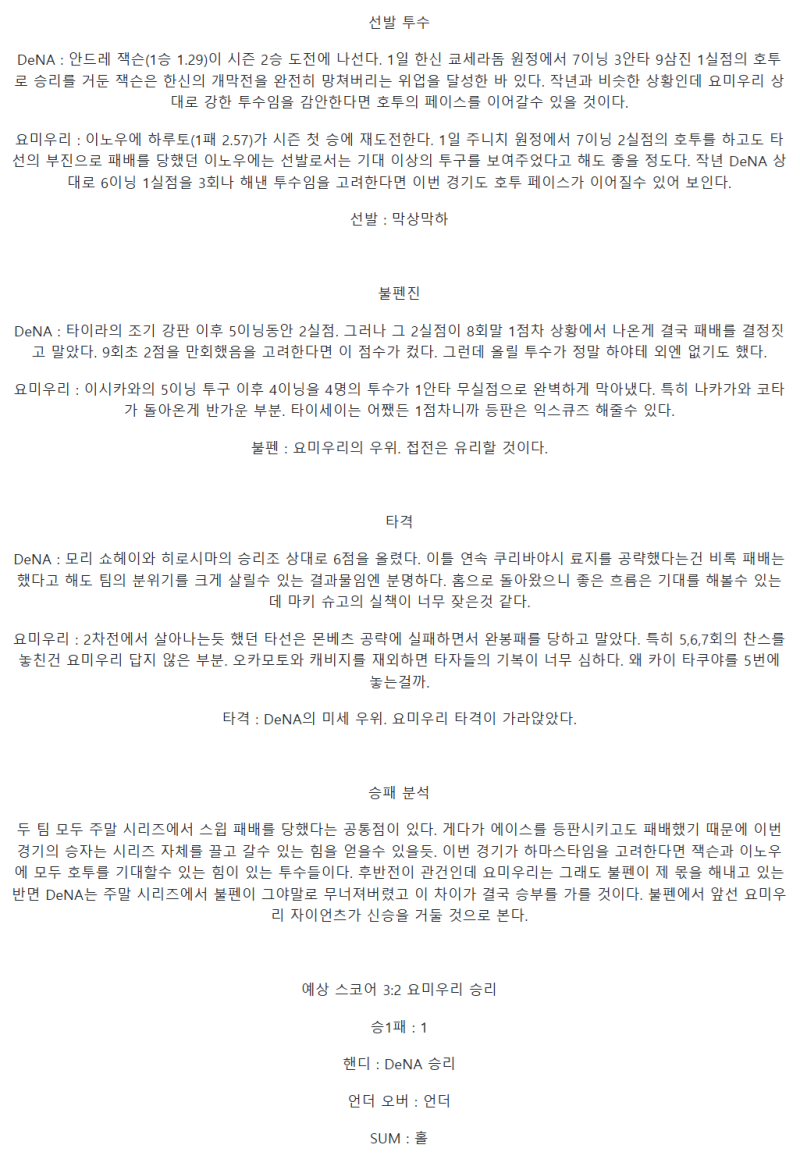 선발 투수

DeNA : 안드레 잭슨(1승 1.29)이 시즌 2승 도전에 나선다. 1일 한신 쿄세라돔 원정에서 7이닝 3안타 9삼진 1실점의 호투로 승리를 거둔 잭슨은 한신의 개막전을 완전히 망쳐버리는 위업을 달성한 바 있다. 작년과 비슷한 상황인데 요미우리 상대로 강한 투수임을 감안한다면 호투의 페이스를 이어갈수 있을 것이다.

요미우리 : 이노우에 하루토(1패 2.57)가 시즌 첫 승에 재도전한다. 1일 주니치 원정에서 7이닝 2실점의 호투를 하고도 타선의 부진으로 패배를 당했던 이노우에는 선발로서는 기대 이상의 투구를 보여주었다고 해도 좋을 정도다. 작년 DeNA 상대로 6이닝 1실점을 3회나 해낸 투수임을 고려한다면 이번 경기도 호투 페이스가 이어질수 있어 보인다.

선발 : 막상막하

불펜진

DeNA : 타이라의 조기 강판 이후 5이닝동안 2실점. 그러나 그 2실점이 8회말 1점차 상황에서 나온게 결국 패배를 결정짓고 말았다. 9회초 2점을 만회했음을 고려한다면 이 점수가 컸다. 그런데 올릴 투수가 정말 하야테 외엔 없기도 했다.

요미우리 : 이시카와의 5이닝 투구 이후 4이닝을 4명의 투수가 1안타 무실점으로 완벽하게 막아냈다. 특히 나카가와 코타가 돌아온게 반가운 부분. 타이세이는 어쨌든 1점차니까 등판은 익스큐즈 해줄수 있다.

불펜 : 요미우리의 우위. 접전은 유리할 것이다.

타격

DeNA : 모리 쇼헤이와 히로시마의 승리조 상대로 6점을 올렸다. 이틀 연속 쿠리바야시 료지를 공략했다는건 비록 패배는 했다고 해도 팀의 분위기를 크게 살릴수 있는 결과물임엔 분명하다. 홈으로 돌아왔으니 좋은 흐름은 기대를 해볼수 있는데 마키 슈고의 실책이 너무 잦은것 같다.

요미우리 : 2차전에서 살아나는듯 했던 타선은 몬베츠 공략에 실패하면서 완봉패를 당하고 말았다. 특히 5,6,7회의 찬스를 놓친건 요미우리 답지 않은 부분. 오카모토와 캐비지를 제외하면 타자들의 기복이 너무 심하다. 왜 카이 타쿠야를 5번에 놓는걸까.

타격 : DeNA의 미세 우위. 요미우리 타격이 가라앉았다.

승패 분석

두 팀 모두 주말 시리즈에서 스윕 패배를 당했다는 공통점이 있다. 게다가 에이스를 등판시키고도 패배했기 때문에 이번 경기의 승자는 시리즈 자체를 끌고 갈수 있는 힘을 얻을수 있을듯. 이번 경기가 하마스타임을 고려한다면 잭슨과 이노우에 모두 호투를 기대할수 있는 힘이 있는 투수들이다. 후반전이 관건인데 요미우리는 그래도 불펜이 제 몫을 해내고 있는 반면 DeNA는 주말 시리즈에서 불펜이 그야말로 무너져버렸고 이 차이가 결국 승부를 가를 것이다. 불펜에서 앞선 요미우리 자이언츠가 신승을 거둘 것으로 본다.

예상 스코어 3:2 요미우리 승리

승1패 : 1

핸디 : DeNA 승리

언더 오버 : 언더

SUM : 홀